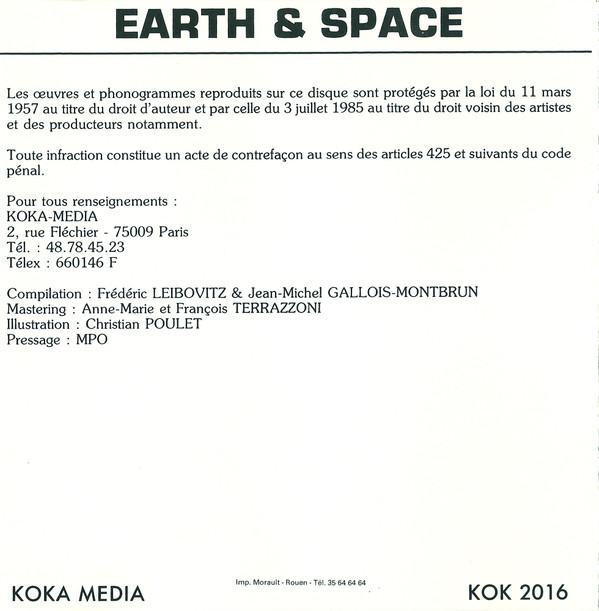 EARTH & SPACE

Les œuvres et phonogrammes reproduits sur ce disque sont protégés par la loi du 11 mars 1957 au titre du droit d'auteur et par celle du 3 juillet 1985 au titre du droit voisin des artistes et des producteurs notamment.

Toute infraction constitue un acte de contrefaçon au sens des articles 425 et suivants du code pénal.

Pour tous renseignements :
KOKA-MEDIA
2, rue Fléchier - 75009 Paris
Tél. : 48.78.45.23
Télex : 660146 F

Compilation : Frédéric LEIBOVITZ & Jean-Michel GALLOIS-MONTBRUN
Mastering : Anne-Marie et François TERRAZZONI
Illustration : Christian POULET
Pressage : MPO

KOKA MEDIA

Imp. Morault - Rouen - Tél. 35 64 64 64

KOK 2016